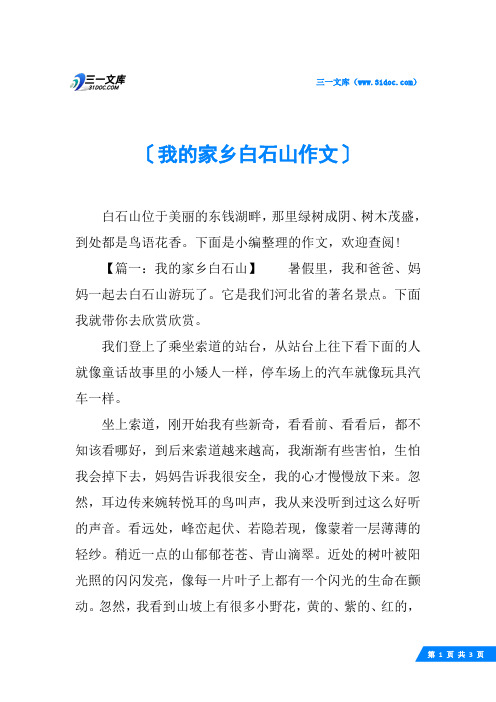 三一文库
31DOC.COM

三一文库（www.31doc.com）

〔我的家乡白石山作文〕

白石山位于美丽的东钱湖畔，那里绿树成阴、树木茂盛，到处都是鸟语花香。下面是小编整理的作文，欢迎查阅！

【篇一：我的家乡白石山】　暑假里，我和爸爸、妈妈一起去白石山游玩了。它是我们河北省的著名景点。下面我就带你去欣赏欣赏。

我们登上了乘坐索道的站台，从站台上往下看下面的人就像童话故事里的小矮人一样，停车场上的汽车就像玩具汽车一样。

坐上索道，刚开始我有些新奇，看看前、看看后，都不知该看哪好，到后来索道越来越高，我渐渐有些害怕，生怕我会掉下去，妈妈告诉我很安全，我的心才慢慢放下来。忽然，耳边传来婉转悦耳的鸟叫声，我从来没听到过这么好听的声音。看远处，峰峦起伏、若隐若现，像蒙着一层薄薄的轻纱。稍近一点的山郁郁苍苍、青山滴翠。近处的树叶被阳光照的闪闪发亮，像每一片叶子上都有一个闪光的生命在颤动。忽然，我看到山坡上有很多小野花，黄的、紫的、红的，

第 1 页 共 3 页